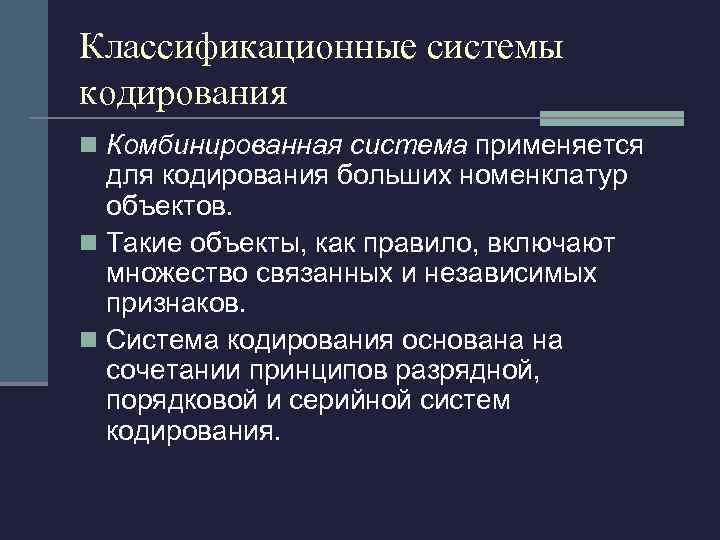 Классификационные системы кодирования

Комбинированная система применяется для кодирования больших номенклатур объектов.

Такие объекты, как правило, включают множество связанных и независимых признаков.

Система кодирования основана на сочетании принципов разрядной, порядковой и серийной систем кодирования.